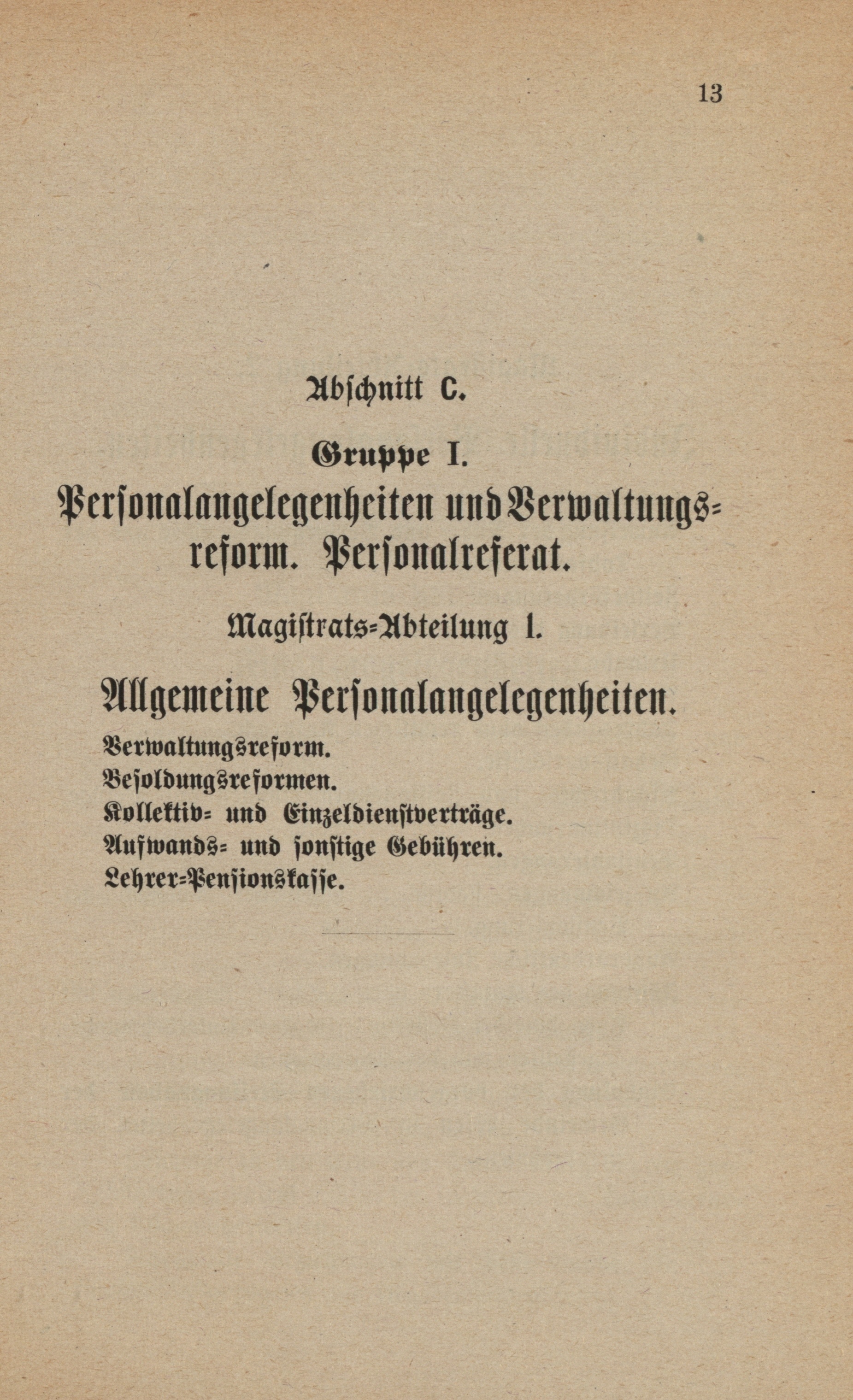 13

Abschnitt C.

Gruppe I.

Personalangelegenheiten und Verwaltungsreform. Personalreferat.

Magistrats-Abteilung 1.

Allgemeine Personalangelegenheiten.

Verwaltungsreform.
Besoldungsreformen.
Kollektiv- und Einzeldienstverträge.
Aufwands- und sonstige Gebühren.
Lehrer-Pensionskasse.